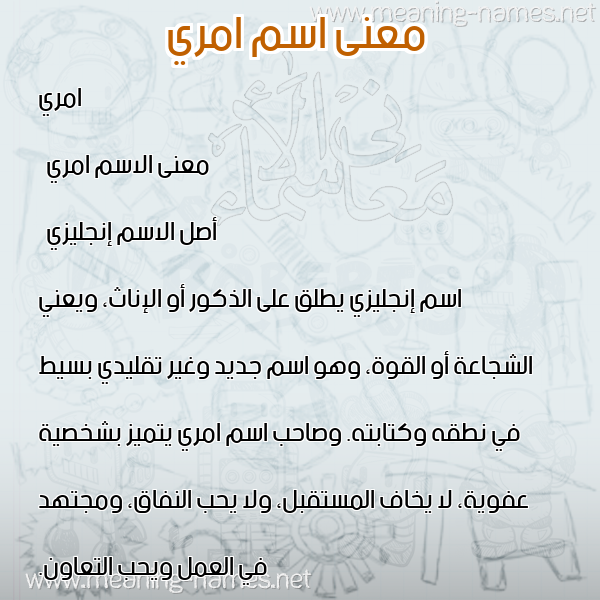 www.meaning-names.net

معنى اسم امري

امري

معنى الاسم امري

أصل الاسم إنجليزي

اسم إنجليزي يطلق على الذكور أو الإناث، ويعني الشجاعة أو القوة، وهو اسم جديد وغير تقليدي بسيط في نطقه وكتابته. وصاحب اسم امري يتميز بشخصية عفوية، لا يخاف المستقبل، ولا يحب النفاق، ومجتهد في العمل ويحب التعاون.

معاني الأسماء

www.meaning-names.net